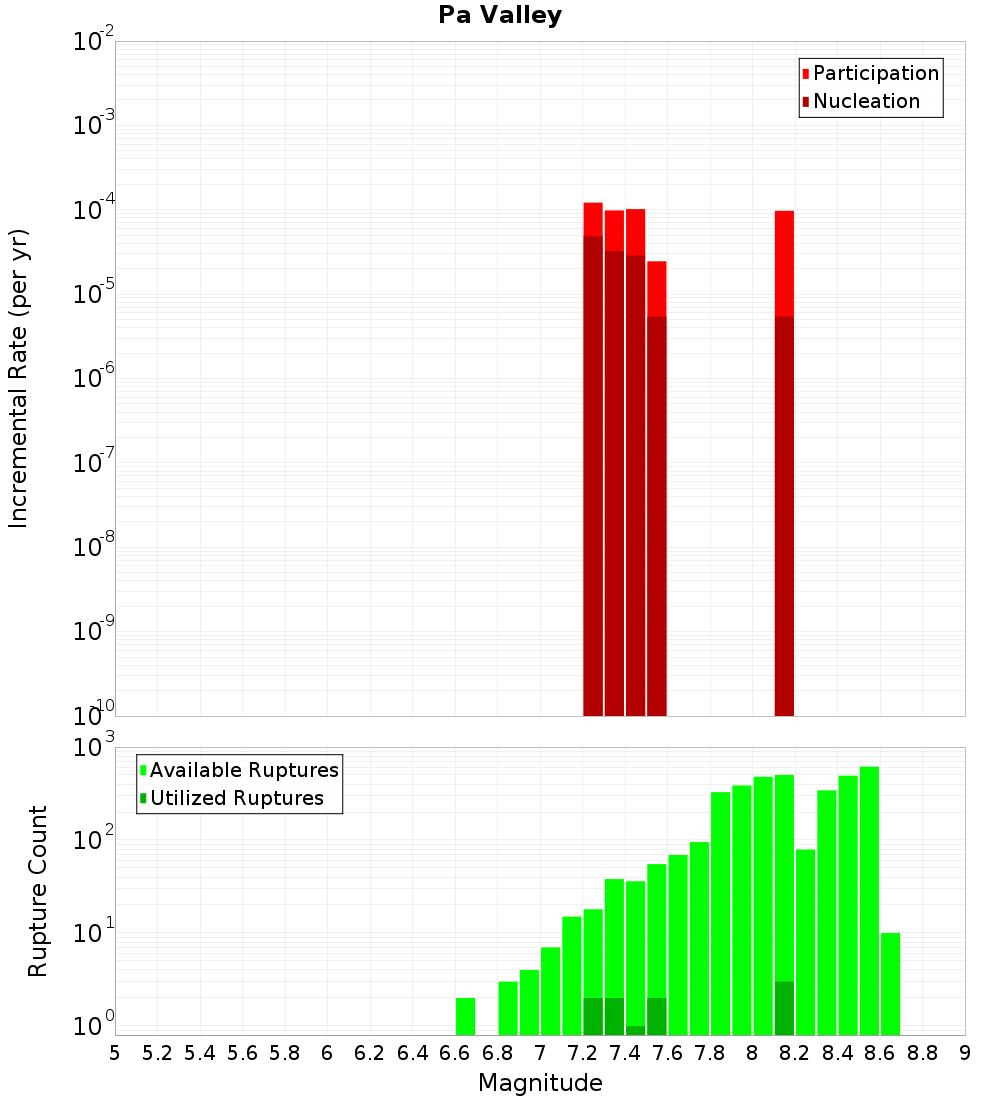 Pa Valley

Participation
Nucleation

Incremental Rate (per yr)

$10^{-2}$
$10^{-3}$
$10^{-4}$
$10^{-5}$
$10^{-6}$
$10^{-7}$
$10^{-8}$
$10^{-9}$
$10^{-10}$

Available Ruptures
Utilized Ruptures

Rupture Count

$10^{3}$
$10^{2}$
$10^{1}$
$10^{0}$

5 5.2 5.4 5.6 5.8 6 6.2 6.4 6.6 6.8 7 7.2 7.4 7.6 7.8 8 8.2 8.4 8.6 8.8 9

Magnitude